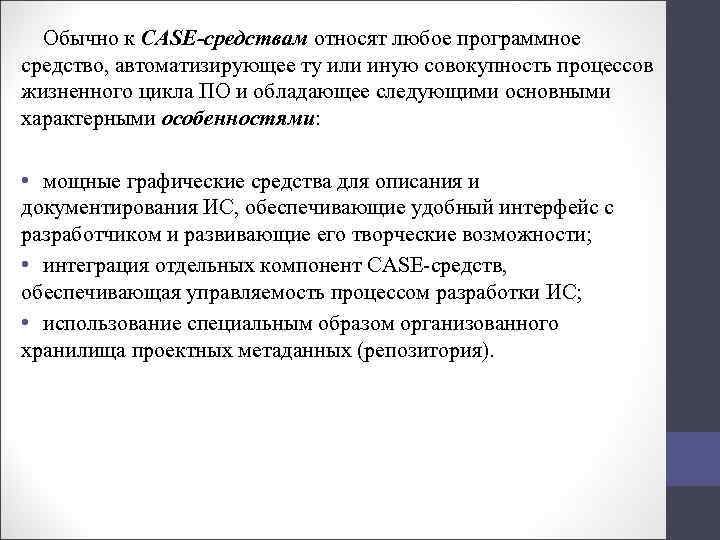 Обычно к CASE-средствам относят любое программное средство, автоматизирующее ту или иную совокупность процессов жизненного цикла ПО и обладающее следующими основными характерными особенностями:

• мощные графические средства для описания и документирования ИС, обеспечивающие удобный интерфейс с разработчиком и развивающие его творческие возможности;

• интеграция отдельных компонент CASE-средств, обеспечивающая управляемость процессом разработки ИС;

• использование специальным образом организованного хранилища проектных метаданных (репозитория).